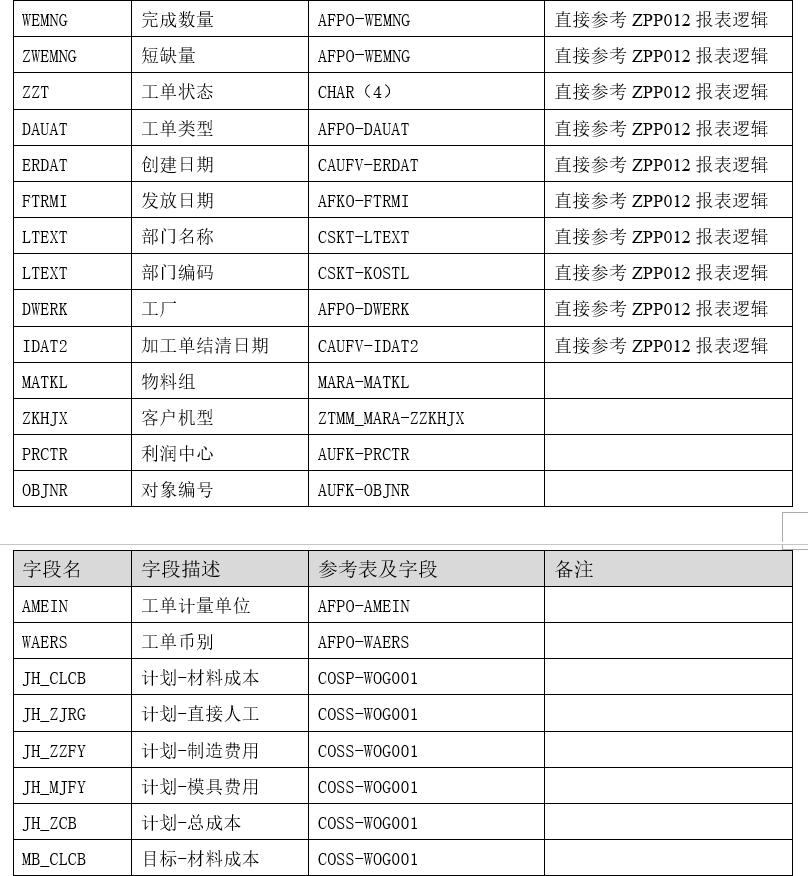 | WEMNG | 完成数量 | AFPO-WEMNG | 直接参考 ZPP012 报表逻辑 |
|---|---|---|---|
| ZWEMNG | 短缺量 | AFPO-WEMNG | 直接参考 ZPP012 报表逻辑 |
| ZZT | 工单状态 | CHAR（4） | 直接参考 ZPP012 报表逻辑 |
| DAUAT | 工单类型 | AFPO-DAUAT | 直接参考 ZPP012 报表逻辑 |
| ERDAT | 创建日期 | CAUFV-ERDAT | 直接参考 ZPP012 报表逻辑 |
| FTRMI | 发放日期 | AFKO-FTRMI | 直接参考 ZPP012 报表逻辑 |
| LTEXT | 部门名称 | CSKT-LTEXT | 直接参考 ZPP012 报表逻辑 |
| LTEXT | 部门编码 | CSKT-KOSTL | 直接参考 ZPP012 报表逻辑 |
| DWERK | 工厂 | AFPO-DWERK | 直接参考 ZPP012 报表逻辑 |
| IDAT2 | 加工单结清日期 | CAUFV-IDAT2 | 直接参考 ZPP012 报表逻辑 |
| MATKL | 物料组 | MARA-MATKL | |
| ZKHJX | 客户机型 | ZTMM_MARA-ZZKHJX | |
| PRCTR | 利润中心 | AUFK-PRCTR | |
| OBJNR | 对象编号 | AUFK-OBJNR | |

| 字段名 | 字段描述 | 参考表及字段 | 备注 |
|---|---|---|---|
| AMEIN | 工单计量单位 | AFPO-AMEIN | |
| WAERS | 工单币别 | AFPO-WAERS | |
| JH_CLCB | 计划-材料成本 | COSP-WOG001 | |
| JH_ZJRG | 计划-直接人工 | COSS-WOG001 | |
| JH_ZZFY | 计划-制造费用 | COSS-WOG001 | |
| JH_MJFY | 计划-模具费用 | COSS-WOG001 | |
| JH_ZCB | 计划-总成本 | COSS-WOG001 | |
| MB_CLCB | 目标-材料成本 | COSS-WOG001 | |